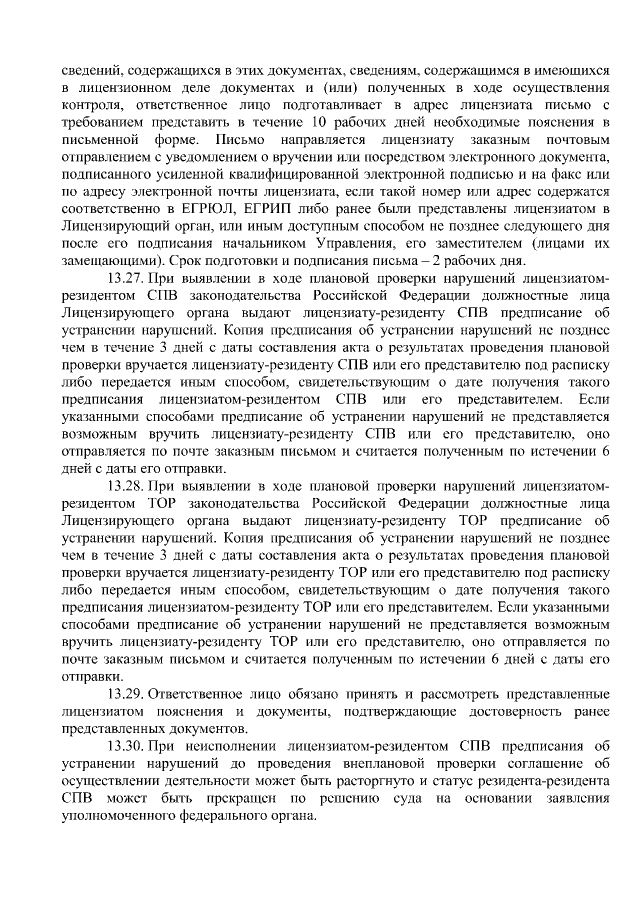 сведений, содержащихся в этих документах, сведениям, содержащимся в имеющихся в лицензионном деле документах и (или) полученных в ходе осуществления контроля, ответственное лицо подготавливает в адрес лицензиата письмо с требованием представить в течение 10 рабочих дней необходимые пояснения в письменной форме. Письмо направляется лицензиату заказным почтовым отправлением с уведомлением о вручении или посредством электронного документа, подписанного усиленной квалифицированной электронной подписью и на факс или по адресу электронной почты лицензиата, если такой номер или адрес содержатся соответственно в ЕГРЮЛ, ЕГРИП либо ранее были представлены лицензиатом в Лицензирующий орган, или иным доступным способом не позднее следующего дня после его подписания начальником Управления, его заместителем (лицами их замещающими). Срок подготовки и подписания письма – 2 рабочих дня.

13.27. При выявлении в ходе плановой проверки нарушений лицензиатом-резидентом СПВ законодательства Российской Федерации должностные лица Лицензирующего органа выдают лицензиату-резиденту СПВ предписание об устранении нарушений. Копия предписания об устранении нарушений не позднее чем в течение 3 дней с даты составления акта о результатах проведения плановой проверки вручается лицензиату-резиденту СПВ или его представителю под расписку либо передается иным способом, свидетельствующим о дате получения такого предписания лицензиатом-резидентом СПВ или его представителем. Если указанными способами предписание об устранении нарушений не представляется возможным вручить лицензиату-резиденту СПВ или его представителю, оно отправляется по почте заказным письмом и считается полученным по истечении 6 дней с даты его отправки.

13.28. При выявлении в ходе плановой проверки нарушений лицензиатом-резидентом ТОР законодательства Российской Федерации должностные лица Лицензирующего органа выдают лицензиату-резиденту ТОР предписание об устранении нарушений. Копия предписания об устранении нарушений не позднее чем в течение 3 дней с даты составления акта о результатах проведения плановой проверки вручается лицензиату-резиденту ТОР или его представителю под расписку либо передается иным способом, свидетельствующим о дате получения такого предписания лицензиатом-резиденту ТОР или его представителем. Если указанными способами предписание об устранении нарушений не представляется возможным вручить лицензиату-резиденту ТОР или его представителю, оно отправляется по почте заказным письмом и считается полученным по истечении 6 дней с даты его отправки.

13.29. Ответственное лицо обязано принять и рассмотреть представленные лицензиатом пояснения и документы, подтверждающие достоверность ранее представленных документов.

13.30. При неисполнении лицензиатом-резидентом СПВ предписания об устранении нарушений до проведения внеплановой проверки соглашение об осуществлении деятельности может быть расторгнуто и статус резидента-резидента СПВ может быть прекращен по решению суда на основании заявления уполномоченного федерального органа.